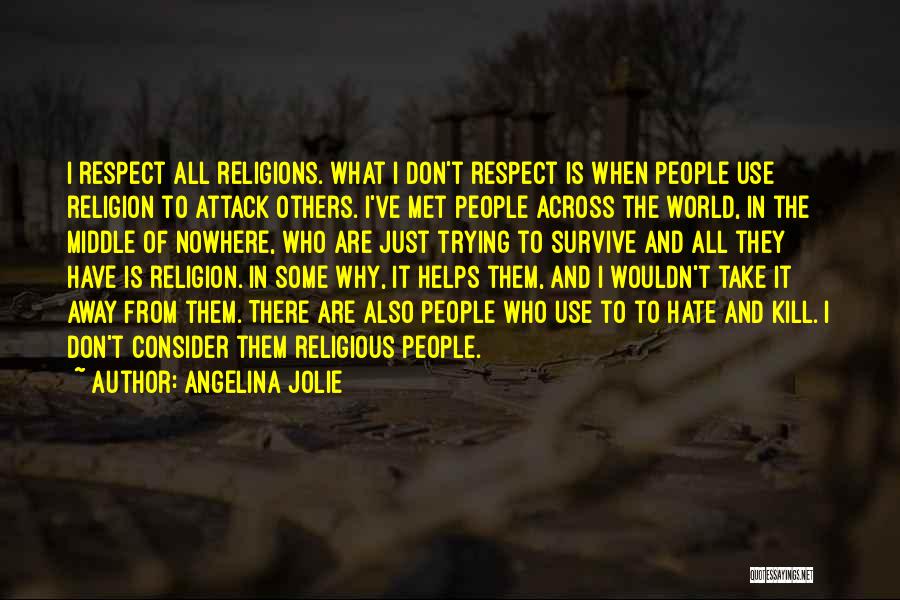 I RESPECT ALL RELIGIONS. WHAT I DON'T RESPECT IS WHEN PEOPLE USE RELIGION TO ATTACK OTHERS. I'VE MET PEOPLE ACROSS THE WORLD, IN THE MIDDLE OF NOWHERE, WHO ARE JUST TRYING TO SURVIVE AND ALL THEY HAVE IS RELIGION. IN SOME WHY, IT HELPS THEM, AND I WOULDN'T TAKE IT AWAY FROM THEM. THERE ARE ALSO PEOPLE WHO USE TO TO HATE AND KILL. I DON'T CONSIDER THEM RELIGIOUS PEOPLE.

~ AUTHOR: ANGELINA JOLIE

QUOTESSAYINGS.NET